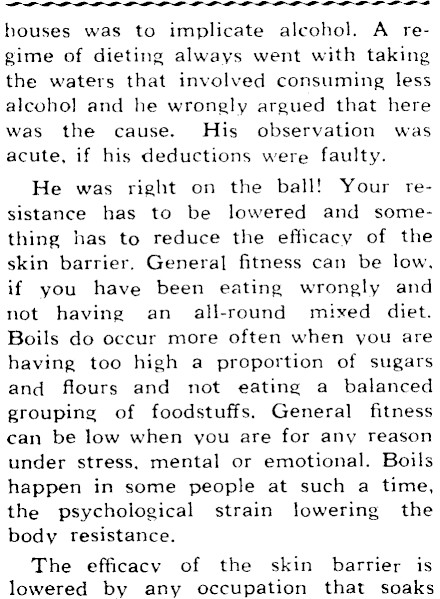 houses was to implicate alcohol. A regime of dieting always went with taking the waters that involved consuming less alcohol and he wrongly argued that here was the cause. His observation was acute, if his deductions were faulty.

He was right on the ball! Your resistance has to be lowered and something has to reduce the efficacy of the skin barrier. General fitness can be low, if you have been eating wrongly and not having an all-round mixed diet. Boils do occur more often when you are having too high a proportion of sugars and flours and not eating a balanced grouping of foodstuffs. General fitness can be low when you are for any reason under stress, mental or emotional. Boils happen in some people at such a time, the psychological strain lowering the body resistance.

The efficacy of the skin barrier is lowered by any occupation that soaks